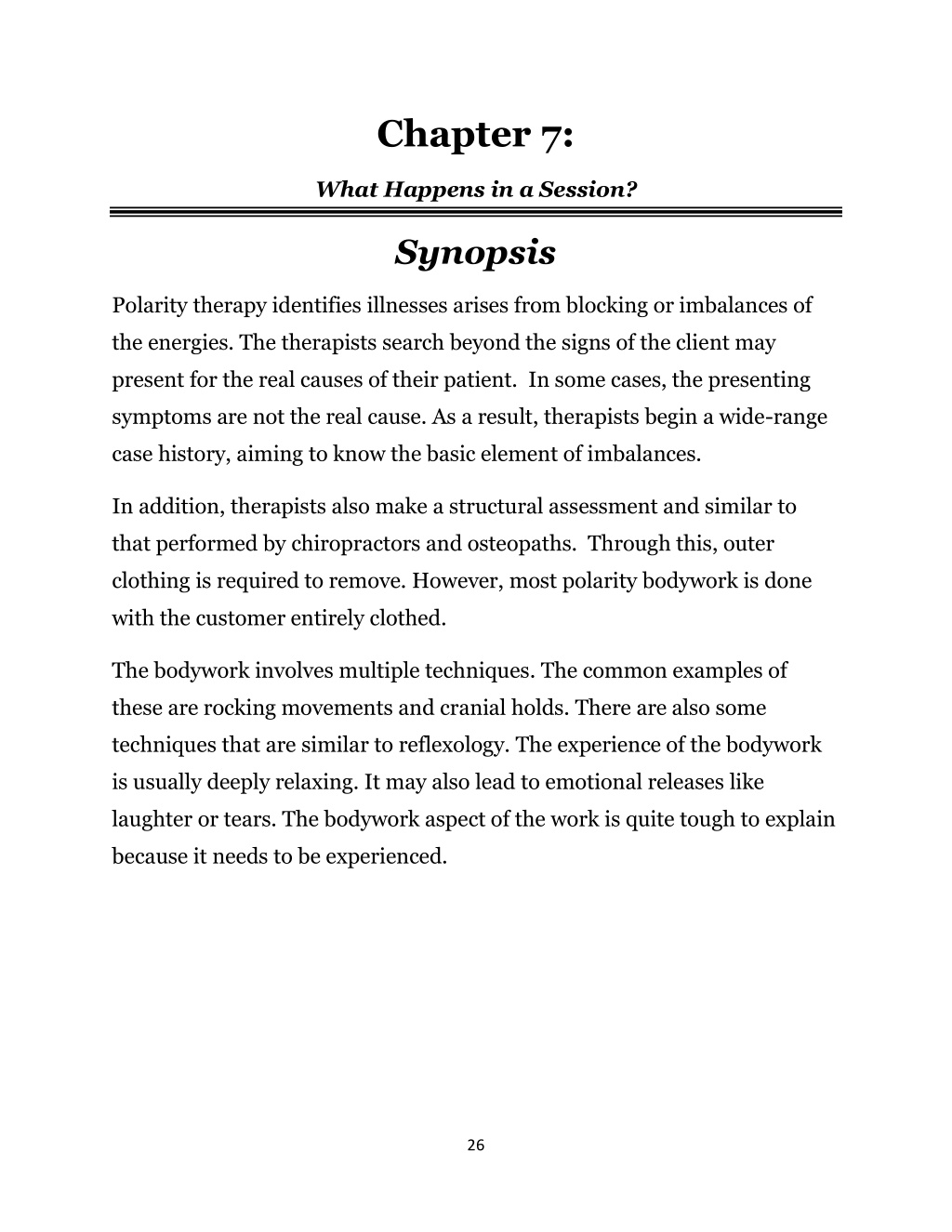 Chapter 7:

What Happens in a Session?

Synopsis

Polarity therapy identifies illnesses arises from blocking or imbalances of the energies. The therapists search beyond the signs of the client may present for the real causes of their patient. In some cases, the presenting symptoms are not the real cause. As a result, therapists begin a wide-range case history, aiming to know the basic element of imbalances.

In addition, therapists also make a structural assessment and similar to that performed by chiropractors and osteopaths. Through this, outer clothing is required to remove. However, most polarity bodywork is done with the customer entirely clothed.

The bodywork involves multiple techniques. The common examples of these are rocking movements and cranial holds. There are also some techniques that are similar to reflexology. The experience of the bodywork is usually deeply relaxing. It may also lead to emotional releases like laughter or tears. The bodywork aspect of the work is quite tough to explain because it needs to be experienced.

26